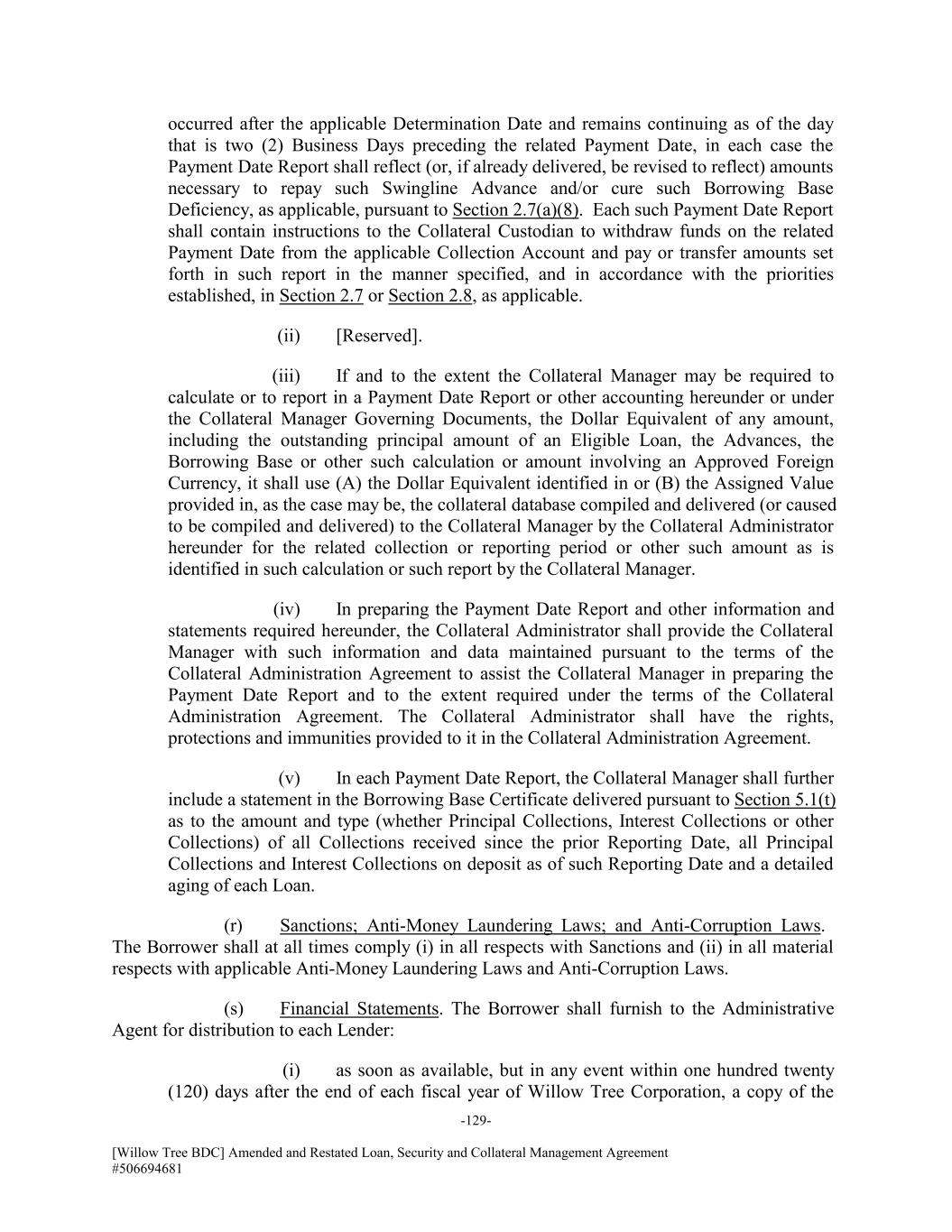 occurred after the applicable Determination Date and remains continuing as of the day that is two (2) Business Days preceding the related Payment Date, in each case the Payment Date Report shall reflect (or, if already delivered, be revised to reflect) amounts necessary to repay such Swingline Advance and/or cure such Borrowing Base Deficiency, as applicable, pursuant to Section 2.7(a)(8). Each such Payment Date Report shall contain instructions to the Collateral Custodian to withdraw funds on the related Payment Date from the applicable Collection Account and pay or transfer amounts set forth in such report in the manner specified, and in accordance with the priorities established, in Section 2.7 or Section 2.8, as applicable.

(ii) [Reserved].

(iii) If and to the extent the Collateral Manager may be required to calculate or to report in a Payment Date Report or other accounting hereunder or under the Collateral Manager Governing Documents, the Dollar Equivalent of any amount, including the outstanding principal amount of an Eligible Loan, the Advances, the Borrowing Base or other such calculation or amount involving an Approved Foreign Currency, it shall use (A) the Dollar Equivalent identified in or (B) the Assigned Value provided in, as the case may be, the collateral database compiled and delivered (or caused to be compiled and delivered) to the Collateral Manager by the Collateral Administrator hereunder for the related collection or reporting period or other such amount as is identified in such calculation or such report by the Collateral Manager.

(iv) In preparing the Payment Date Report and other information and statements required hereunder, the Collateral Administrator shall provide the Collateral Manager with such information and data maintained pursuant to the terms of the Collateral Administration Agreement to assist the Collateral Manager in preparing the Payment Date Report and to the extent required under the terms of the Collateral Administration Agreement. The Collateral Administrator shall have the rights, protections and immunities provided to it in the Collateral Administration Agreement.

(v) In each Payment Date Report, the Collateral Manager shall further include a statement in the Borrowing Base Certificate delivered pursuant to Section 5.1(t) as to the amount and type (whether Principal Collections, Interest Collections or other Collections) of all Collections received since the prior Reporting Date, all Principal Collections and Interest Collections on deposit as of such Reporting Date and a detailed aging of each Loan.

(r) Sanctions; Anti-Money Laundering Laws; and Anti-Corruption Laws. The Borrower shall at all times comply (i) in all respects with Sanctions and (ii) in all material respects with applicable Anti-Money Laundering Laws and Anti-Corruption Laws.

(s) Financial Statements. The Borrower shall furnish to the Administrative Agent for distribution to each Lender:

(i) as soon as available, but in any event within one hundred twenty (120) days after the end of each fiscal year of Willow Tree Corporation, a copy of the

-129-

[Willow Tree BDC] Amended and Restated Loan, Security and Collateral Management Agreement
#506694681